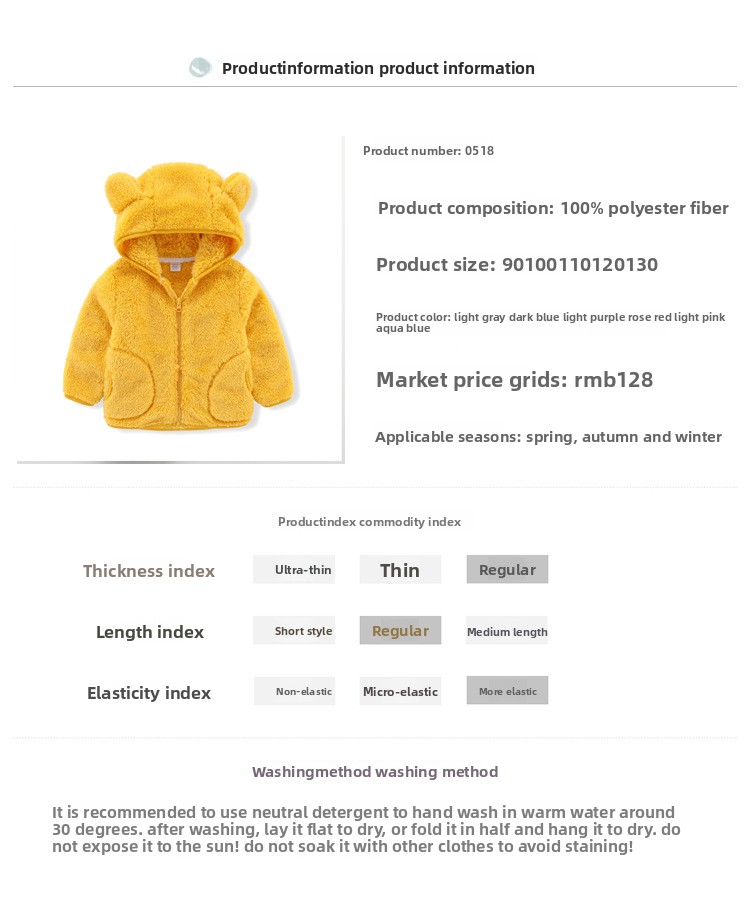 Productinformation product information

Product number: 0518

Product composition: 100% polyester fiber

Product size: 90100110120130

Product color: light gray dark blue light purple rose red light pink aqua blue

Market price grids: rmb128

Applicable seasons: spring, autumn and winter

Productindex commodity index

| Thickness index | Ultra-thin | Thin | Regular |
|---|---|---|---|
| Length index | Short style | Regular | Medium length |
| Elasticity index | Non-elastic | Micro-elastic | More elastic |

Washingmethod washing method

It is recommended to use neutral detergent to hand wash in warm water around 30 degrees. after washing, lay it flat to dry, or fold it in half and hang it to dry. do not expose it to the sun! do not soak it with other clothes to avoid staining!